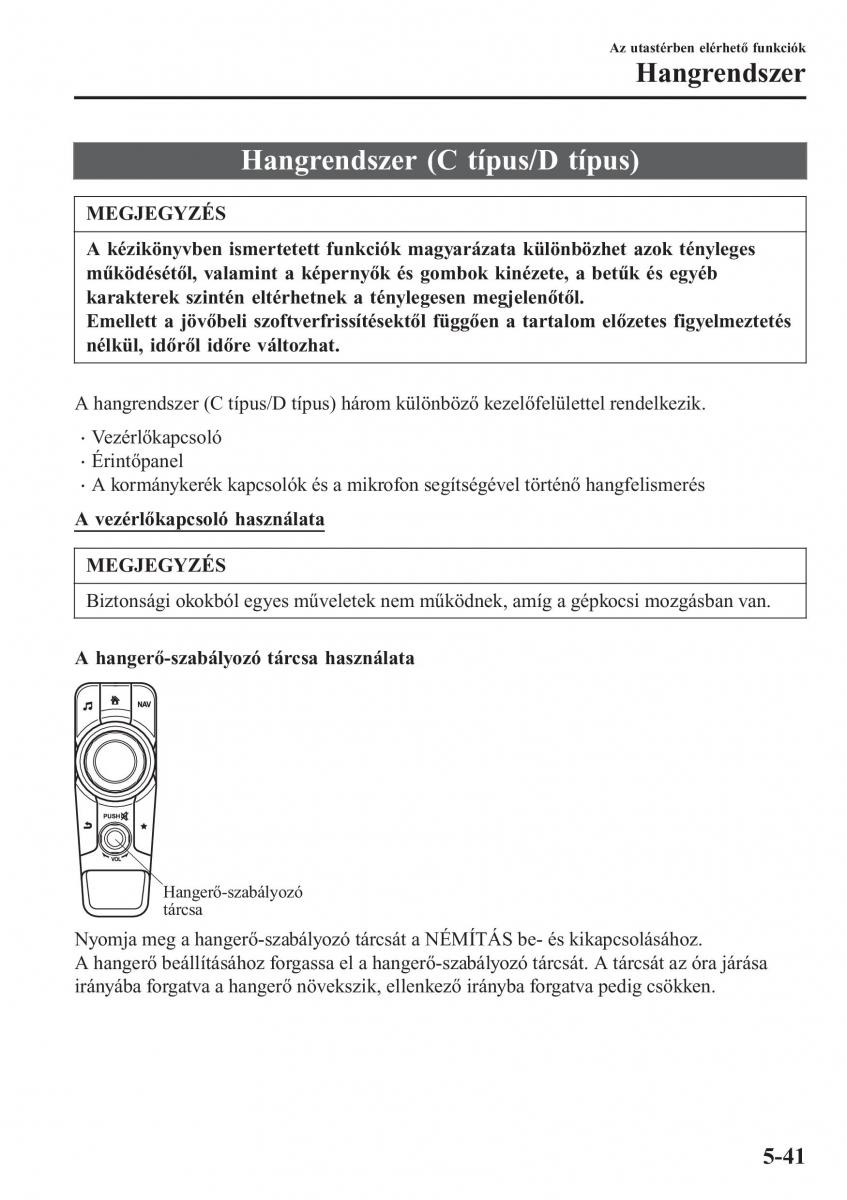 Az utastérben elérhető funkciók
Hangrendszer

Hangrendszer (C típus/D típus)

MEGJEGYZÉS

A kézikönyvben ismertetett funkciók magyarázata különbözhet azok tényleges működésétől, valamint a képernyők és gombok kinézete, a betűk és egyéb karakterek szintén eltérhetnek a ténylegesen megjelenőtől.
Emellett a jövőbeli szoftverfrissítésektől függően a tartalom előzetes figyelmeztetés nélkül, időről időre változhat.

A hangrendszer (C típus/D típus) három különböző kezelőfelülettel rendelkezik.

· Vezérlőkapcsoló
· Érintőpanel
· A kormánykerék kapcsolók és a mikrofon segítségével történő hangfelismerés

A vezérlőkapcsoló használata

MEGJEGYZÉS

Biztonsági okokból egyes műveletek nem működnek, amíg a gépkocsi mozgásban van.

A hangerő-szabályozó tárcsa használata

NAV
PUSH
VOL
Hangerő-szabályozó tárcsa

Nyomja meg a hangerő-szabályozó tárcsát a NÉMÍTÁS be- és kikapcsolásához.
A hangerő beállításához forgassa el a hangerő-szabályozó tárcsát. A tárcsát az óra járása irányába forgatva a hangerő növekszik, ellenkező irányba forgatva pedig csökken.

5-41